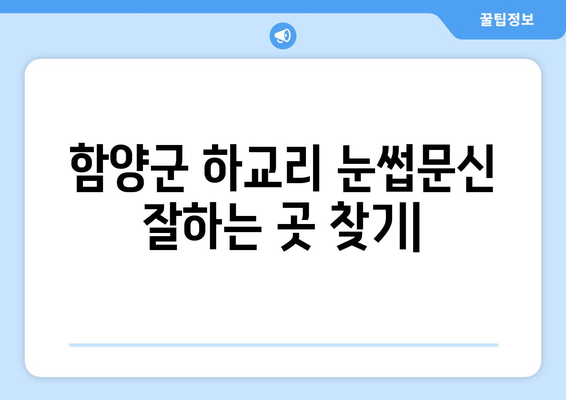 꿀팁정보

함양군 하교리 눈썹문신 잘하는 곳 찾기|